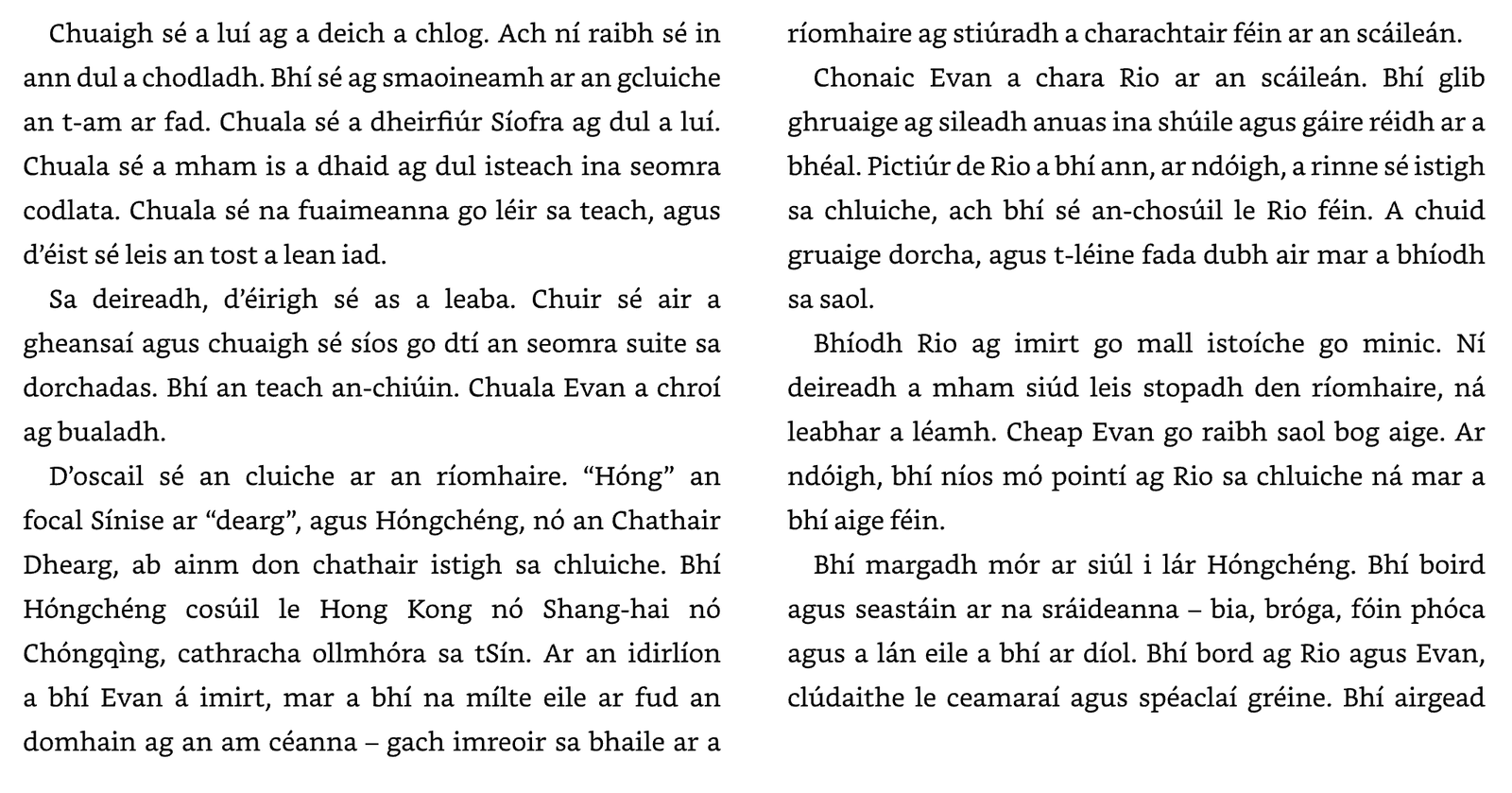 Chuaigh sé a luí ag a deich a chlog. Ach ní raibh sé in ann dul a chodladh. Bhí sé ag smaoineamh ar an gcluiche an t-am ar fad. Chuala sé a dheirfiúr Síofra ag dul a luí. Chuala sé a mham is a dhaid ag dul isteach ina seomra codlata. Chuala sé na fuaimeanna go léir sa teach, agus d'éist sé leis an tost a lean iad.

Sa deireadh, d'éirigh sé as a leaba. Chuir sé air a gheansaí agus chuaigh sé síos go dtí an seomra suite sa dorchadas. Bhí an teach an-chiúin. Chuala Evan a chroí ag bualadh.

D'oscail sé an cluiche ar an ríomhaire. "Hóng" an focal Sínise ar "dearg", agus Hóngchéng, nó an Chathair Dhearg, ab ainm don chathair istigh sa chluiche. Bhí Hóngchéng cosúil le Hong Kong nó Shang-hai nó Chóngqìng, cathracha ollmhóra sa tSín. Ar an idirlíon a bhí Evan á imirt, mar a bhí na mílte eile ar fud an domhain ag an am céanna – gach imreoir sa bhaile ar a ríomhaire ag stiúradh a charachtair féin ar an scáileán.

Chonaic Evan a chara Rio ar an scáileán. Bhí glib ghruaige ag sileadh anuas ina shúile agus gáire réidh ar a bhéal. Pictiúr de Rio a bhí ann, ar ndóigh, a rinne sé istigh sa chluiche, ach bhí sé an-chosúil le Rio féin. A chuid gruaige dorcha, agus t-léine fada dubh air mar a bhíodh sa saol.

Bhíodh Rio ag imirt go mall istoíche go minic. Ní deireadh a mham siúd leis stopadh den ríomhaire, ná leabhar a léamh. Cheap Evan go raibh saol bog aige. Ar ndóigh, bhí níos mó pointí ag Rio sa chluiche ná mar a bhí aige féin.

Bhí margadh mór ar siúl i lár Hóngchéng. Bhí boird agus seastáin ar na sráideanna – bia, bróga, fóin phóca agus a lán eile a bhí ar díol. Bhí bord ag Rio agus Evan, clúdaithe le ceamaraí agus spéaclaí gréine. Bhí airgead